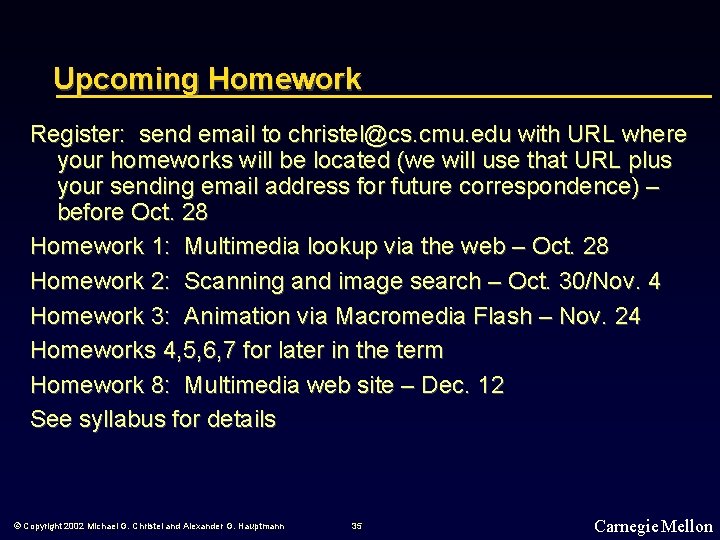 Upcoming Homework

Register: send email to christel@cs.cmu.edu with URL where your homeworks will be located (we will use that URL plus your sending email address for future correspondence) – before Oct. 28

Homework 1: Multimedia lookup via the web – Oct. 28

Homework 2: Scanning and image search – Oct. 30/Nov. 4

Homework 3: Animation via Macromedia Flash – Nov. 24

Homeworks 4,5,6,7 for later in the term

Homework 8: Multimedia web site – Dec. 12

See syllabus for details

© Copyright 2002 Michael G. Christel and Alexander G. Hauptmann

35

Carnegie Mellon